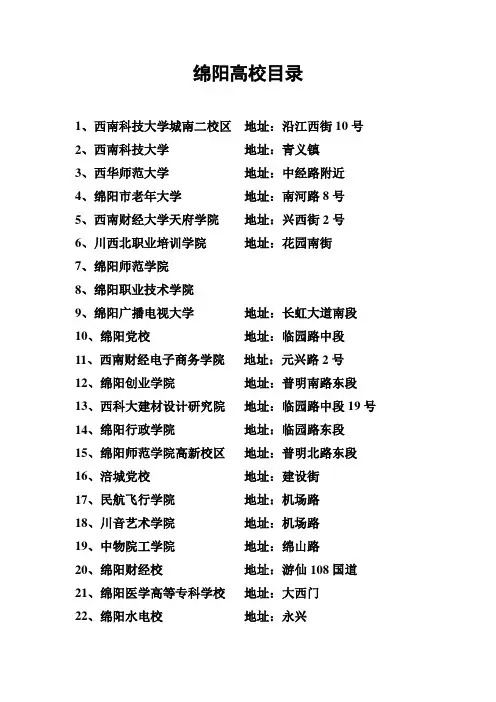 绵阳高校目录

1、西南科技大学城南二校区　地址：沿江西街 10 号
2、西南科技大学　地址：青义镇
3、西华师范大学　地址：中经路附近
4、绵阳市老年大学　地址：南河路 8 号
5、西南财经大学天府学院　地址：兴西街 2 号
6、川西北职业培训学院　地址：花园南街
7、绵阳师范学院
8、绵阳职业技术学院
9、绵阳广播电视大学　地址：长虹大道南段
10、绵阳党校　地址：临园路中段
11、西南财经电子商务学院　地址：元兴路 2 号
12、绵阳创业学院　地址：普明南路东段
13、西科大建材设计研究院　地址：临园路中段 19 号
14、绵阳行政学院　地址：临园路东段
15、绵阳师范学院高新校区　地址：普明北路东段
16、涪城党校　地址：建设街
17、民航飞行学院　地址：机场路
18、川音艺术学院　地址：机场路
19、中物院工学院　地址：绵山路
20、绵阳财经校　地址：游仙 108 国道
21、绵阳医学高等专科学校　地址：大西门
22、绵阳水电校　地址：永兴